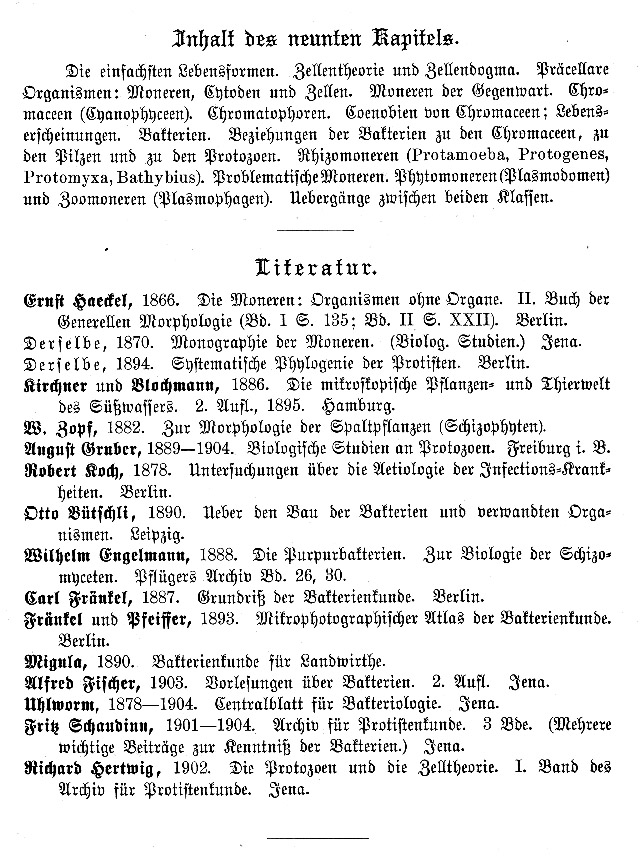 Inhalt des neunten Kapitels.

Die einfachsten Lebensformen. Zellentheorie und Zellendogma. Präcellare Organismen: Moneren, Cytoden und Zellen. Moneren der Gegenwart. Chromaceen (Cyanophyceen). Chromatophoren. Coenobien von Chromaceen; Lebenserscheinungen. Bakterien. Beziehungen der Bakterien zu den Chromaceen, zu den Pilzen und zu den Protozoen. Rhizomoneren (Protamoeba, Protogenes, Protomyxa, Bathybius). Problematische Moneren. Phytomoneren (Plasmodomen) und Zoomoneren (Plasmophagen). Uebergänge zwischen beiden Klassen.

Literatur.

Ernst Haeckel, 1866. Die Moneren: Organismen ohne Organe. II. Buch der Generellen Morphologie (Bd. I S. 135; Bd. II S. XXII). Berlin.

Derselbe, 1870. Monographie der Moneren. (Biolog. Studien.) Jena.

Derselbe, 1894. Systematische Phylogenie der Protisten. Berlin.

Kirchner und Blochmann, 1886. Die mikroskopische Pflanzen- und Thierwelt des Süßwassers. 2. Aufl., 1895. Hamburg.

W. Zopf, 1882. Zur Morphologie der Spaltpflanzen (Schizophyten).

August Gruber, 1889—1904. Biologische Studien an Protozoen. Freiburg i. B.

Robert Koch, 1878. Untersuchungen über die Aetiologie der Infections-Krankheiten. Berlin.

Otto Bütschli, 1890. Ueber den Bau der Bakterien und verwandten Organismen. Leipzig.

Wilhelm Engelmann, 1888. Die Purpurbakterien. Zur Biologie der Schizomyceten. Pflügers Archiv Bd. 26, 30.

Carl Fränkel, 1887. Grundriß der Bakterienkunde. Berlin.

Fränkel und Pfeiffer, 1893. Mikrophotographischer Atlas der Bakterienkunde. Berlin.

Migula, 1890. Bakterienkunde für Landwirthe.

Alfred Fischer, 1903. Vorlesungen über Bakterien. 2. Aufl. Jena.

Uhlworm, 1878—1904. Centralblatt für Bakteriologie. Jena.

Fritz Schaudinn, 1901—1904. Archiv für Protistenkunde. 3 Bde. (Mehrere wichtige Beiträge zur Kenntniß der Bakterien.) Jena.

Richard Hertwig, 1902. Die Protozoen und die Zelltheorie. I. Band des Archiv für Protistenkunde. Jena.